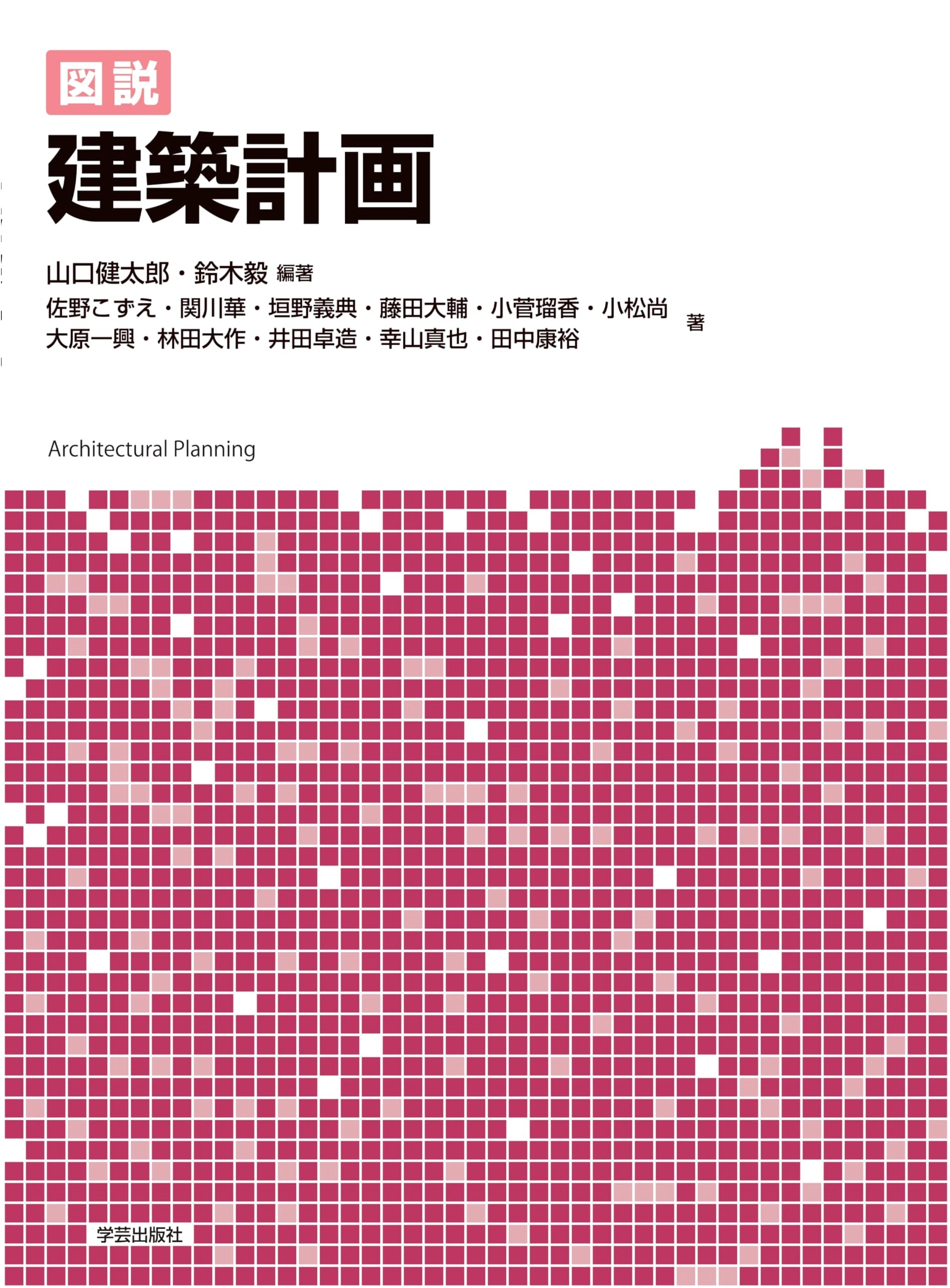 図説

建築計画

山口健太郎・鈴木毅 編著

佐野こずえ・関川華・垣野義典・藤田大輔・小菅瑠香・小松尚
大原一興・林田大作・井田卓造・幸山真也・田中康裕 著

Architectural Planning

学芸出版社